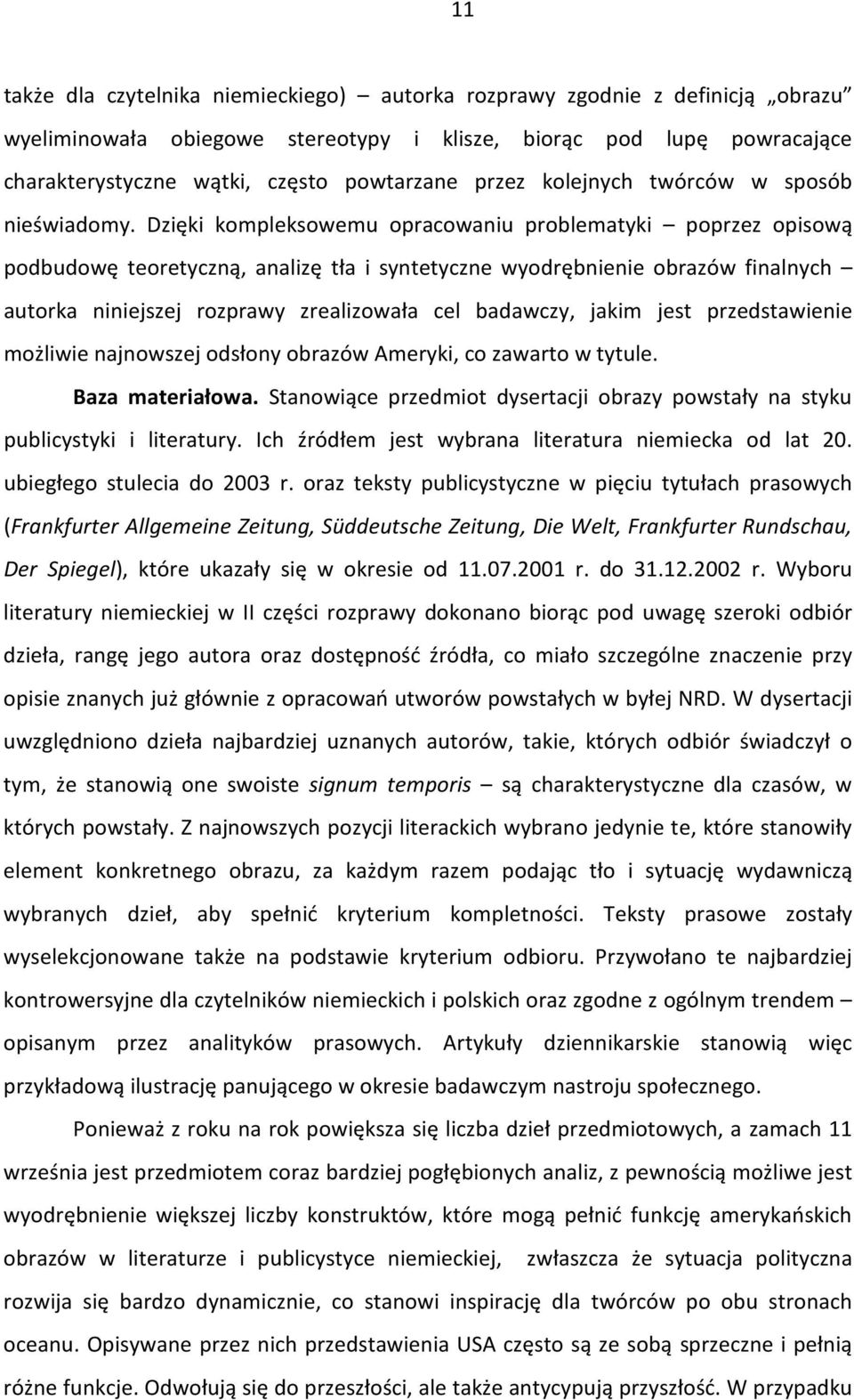 11

także dla czytelnika niemieckiego) – autorka rozprawy zgodnie z definicją „obrazu" wyeliminowała obiegowe stereotypy i klisze, biorąc pod lupę powracające charakterystyczne wątki, często powtarzane przez kolejnych twórców w sposób nieświadomy. Dzięki kompleksowemu opracowaniu problematyki – poprzez opisową podbudowę teoretyczną, analizę tła i syntetyczne wyodrębnienie obrazów finalnych – autorka niniejszej rozprawy zrealizowała cel badawczy, jakim jest przedstawienie możliwie najnowszej odsłony obrazów Ameryki, co zawarto w tytule.

Baza materiałowa. Stanowiące przedmiot dysertacji obrazy powstały na styku publicystyki i literatury. Ich źródłem jest wybrana literatura niemiecka od lat 20. ubiegłego stulecia do 2003 r. oraz teksty publicystyczne w pięciu tytułach prasowych (Frankfurter Allgemeine Zeitung, Süddeutsche Zeitung, Die Welt, Frankfurter Rundschau, Der Spiegel), które ukazały się w okresie od 11.07.2001 r. do 31.12.2002 r. Wyboru literatury niemieckiej w II części rozprawy dokonano biorąc pod uwagę szeroki odbiór dzieła, rangę jego autora oraz dostępność źródła, co miało szczególne znaczenie przy opisie znanych już głównie z opracowań utworów powstałych w byłej NRD. W dysertacji uwzględniono dzieła najbardziej uznanych autorów, takie, których odbiór świadczył o tym, że stanowią one swoiste signum temporis – są charakterystyczne dla czasów, w których powstały. Z najnowszych pozycji literackich wybrano jedynie te, które stanowiły element konkretnego obrazu, za każdym razem podając tło i sytuację wydawniczą wybranych dzieł, aby spełnić kryterium kompletności. Teksty prasowe zostały wyselekcjonowane także na podstawie kryterium odbioru. Przywołano te najbardziej kontrowersyjne dla czytelników niemieckich i polskich oraz zgodne z ogólnym trendem – opisanym przez analityków prasowych. Artykuły dziennikarskie stanowią więc przykładową ilustrację panującego w okresie badawczym nastroju społecznego.

Ponieważ z roku na rok powiększa się liczba dzieł przedmiotowych, a zamach 11 września jest przedmiotem coraz bardziej pogłębionych analiz, z pewnością możliwe jest wyodrębnienie większej liczby konstruktów, które mogą pełnić funkcję amerykańskich obrazów w literaturze i publicystyce niemieckiej, zwłaszcza że sytuacja polityczna rozwija się bardzo dynamicznie, co stanowi inspirację dla twórców po obu stronach oceanu. Opisywane przez nich przedstawienia USA często są ze sobą sprzeczne i pełnią różne funkcje. Odwołują się do przeszłości, ale także antycypują przyszłość. W przypadku